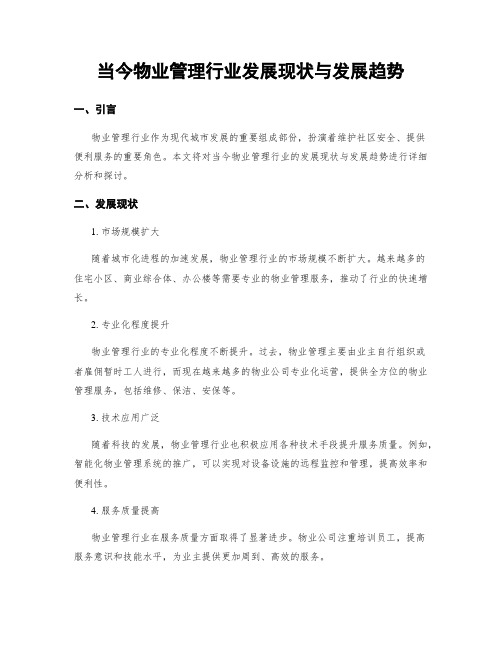 当今物业管理行业发展现状与发展趋势

一、引言

物业管理行业作为现代城市发展的重要组成部份，扮演着维护社区安全、提供便利服务的重要角色。本文将对当今物业管理行业的发展现状与发展趋势进行详细分析和探讨。

二、发展现状

1. 市场规模扩大

随着城市化进程的加速发展，物业管理行业的市场规模不断扩大。越来越多的住宅小区、商业综合体、办公楼等需要专业的物业管理服务，推动了行业的快速增长。

2. 专业化程度提升

物业管理行业的专业化程度不断提升。过去，物业管理主要由业主自行组织或者雇佣暂时工人进行，而现在越来越多的物业公司专业化运营，提供全方位的物业管理服务，包括维修、保洁、安保等。

3. 技术应用广泛

随着科技的发展，物业管理行业也积极应用各种技术手段提升服务质量。例如，智能化物业管理系统的推广，可以实现对设备设施的远程监控和管理，提高效率和便利性。

4. 服务质量提高

物业管理行业在服务质量方面取得了显著进步。物业公司注重培训员工，提高服务意识和技能水平，为业主提供更加周到、高效的服务。